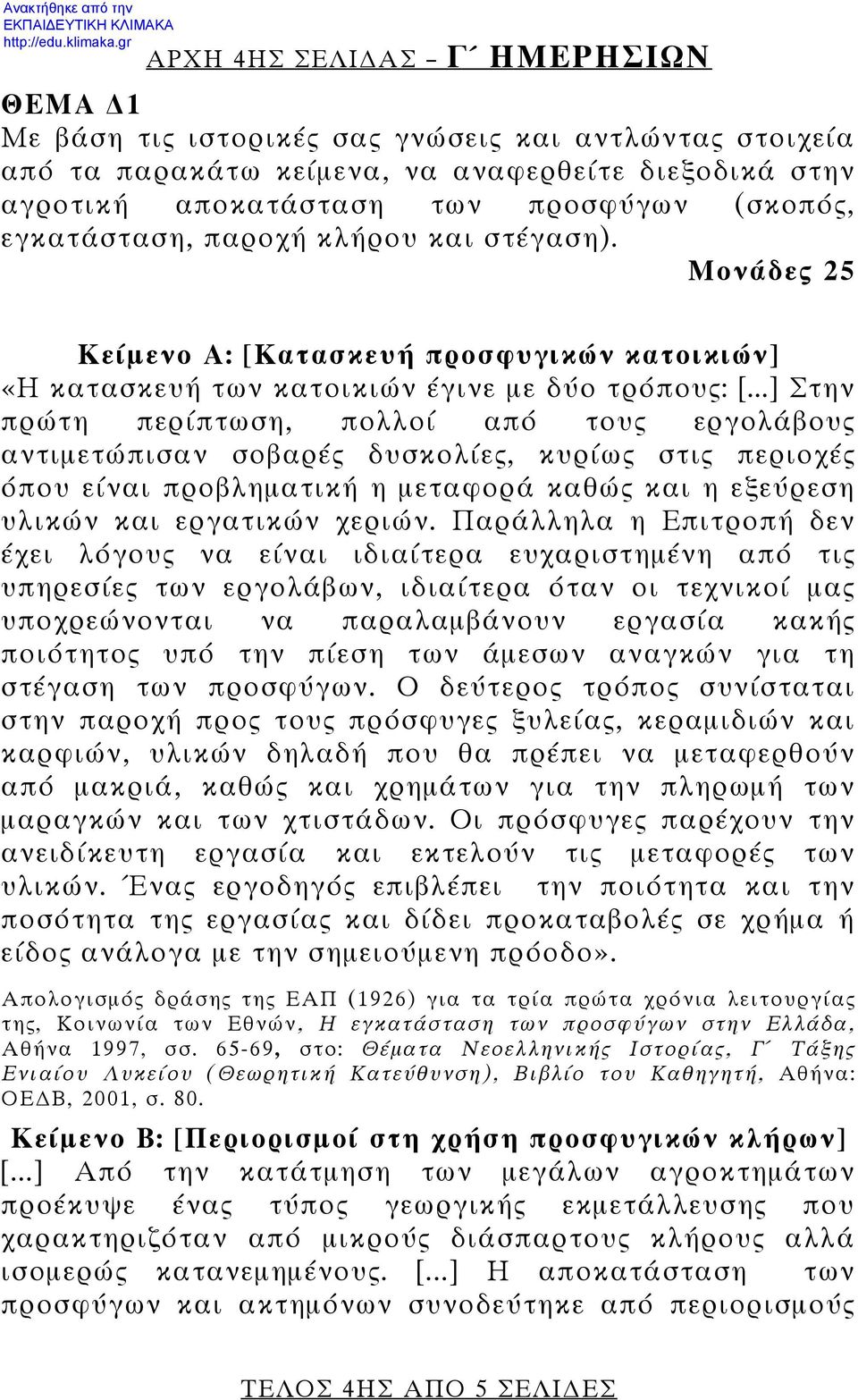 Ανακτήθηκε από την ΕΚΠΑΙΔΕΥΤΙΚΗ ΚΛΙΜΑΚΑ http://edu.klimaka.gr

ΑΡΧΗ 4ΗΣ ΣΕΛΙΔΑΣ – Γ΄ ΗΜΕΡΗΣΙΩΝ

ΘΕΜΑ Δ1

Με βάση τις ιστορικές σας γνώσεις και αντλώντας στοιχεία από τα παρακάτω κείμενα, να αναφερθείτε διεξοδικά στην αγροτική αποκατάσταση των προσφύγων (σκοπός, εγκατάσταση, παροχή κλήρου και στέγαση).

Μονάδες 25

Κείμενο Α: [Κατασκευή προσφυγικών κατοικιών]

«Η κατασκευή των κατοικιών έγινε με δύο τρόπους: [...] Στην πρώτη περίπτωση, πολλοί από τους εργολάβους αντιμετώπισαν σοβαρές δυσκολίες, κυρίως στις περιοχές όπου είναι προβληματική η μεταφορά καθώς και η εξεύρεση υλικών και εργατικών χεριών. Παράλληλα η Επιτροπή δεν έχει λόγους να είναι ιδιαίτερα ευχαριστημένη από τις υπηρεσίες των εργολάβων, ιδιαίτερα όταν οι τεχνικοί μας υποχρεώνονται να παραλαμβάνουν εργασία κακής ποιότητος υπό την πίεση των άμεσων αναγκών για τη στέγαση των προσφύγων. Ο δεύτερος τρόπος συνίσταται στην παροχή προς τους πρόσφυγες ξυλείας, κεραμιδιών και καρφιών, υλικών δηλαδή που θα πρέπει να μεταφερθούν από μακριά, καθώς και χρημάτων για την πληρωμή των μαραγκών και των χτιστάδων. Οι πρόσφυγες παρέχουν την ανειδίκευτη εργασία και εκτελούν τις μεταφορές των υλικών. Ένας εργοδηγός επιβλέπει την ποιότητα και την ποσότητα της εργασίας και δίδει προκαταβολές σε χρήμα ή είδος ανάλογα με την σημειούμενη πρόοδο».

Απολογισμός δράσης της ΕΑΠ (1926) για τα τρία πρώτα χρόνια λειτουργίας της, Κοινωνία των Εθνών, Η εγκατάσταση των προσφύγων στην Ελλάδα, Αθήνα 1997, σσ. 65-69, στο: Θέματα Νεοελληνικής Ιστορίας, Γ΄ Τάξης Ενιαίου Λυκείου (Θεωρητική Κατεύθυνση), Βιβλίο του Καθηγητή, Αθήνα: ΟΕΔΒ, 2001, σ. 80.

Κείμενο Β: [Περιορισμοί στη χρήση προσφυγικών κλήρων]

[...] Από την κατάτμηση των μεγάλων αγροκτημάτων προέκυψε ένας τύπος γεωργικής εκμετάλλευσης που χαρακτηριζόταν από μικρούς διάσπαρτους κλήρους αλλά ισομερώς κατανεμημένους. [...] Η αποκατάσταση των προσφύγων και ακτημόνων συνοδεύτηκε από περιορισμούς

ΤΕΛΟΣ 4ΗΣ ΑΠΟ 5 ΣΕΛΙΔΕΣ